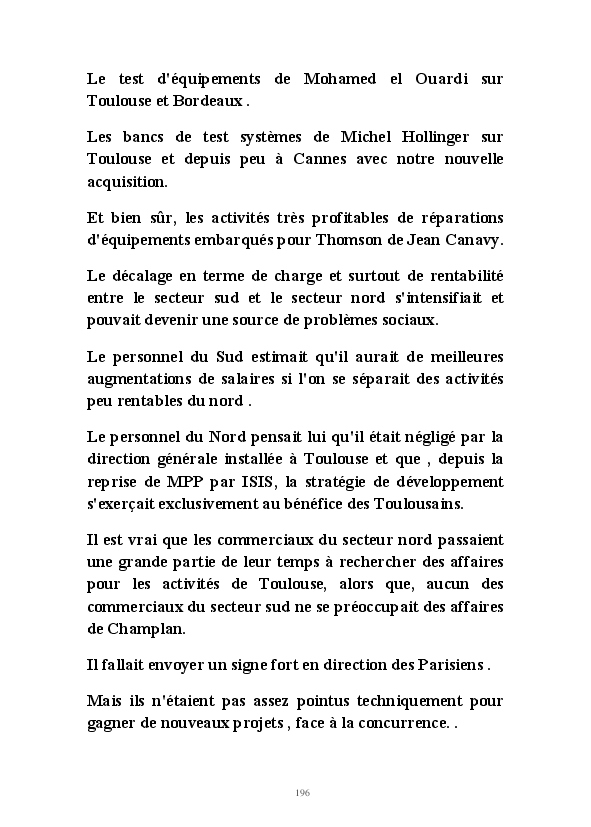 Le test d'équipements de Mohamed el Ouardi sur Toulouse et Bordeaux .

Les bancs de test systèmes de Michel Hollinger sur Toulouse et depuis peu à Cannes avec notre nouvelle acquisition.

Et bien sûr, les activités très profitables de réparations d'équipements embarqués pour Thomson de Jean Canavy.

Le décalage en terme de charge et surtout de rentabilité entre le secteur sud et le secteur nord s'intensifiait et pouvait devenir une source de problèmes sociaux.

Le personnel du Sud estimait qu'il aurait de meilleures augmentations de salaires si l'on se séparait des activités peu rentables du nord .

Le personnel du Nord pensait lui qu'il était négligé par la direction générale installée à Toulouse et que , depuis la reprise de MPP par ISIS, la stratégie de développement s'exerçait exclusivement au bénéfice des Toulousains.

Il est vrai que les commerciaux du secteur nord passaient une grande partie de leur temps à rechercher des affaires pour les activités de Toulouse, alors que, aucun des commerciaux du secteur sud ne se préoccupait des affaires de Champlan.

Il fallait envoyer un signe fort en direction des Parisiens .

Mais ils n'étaient pas assez pointus techniquement pour gagner de nouveaux projets , face à la concurrence. .

196